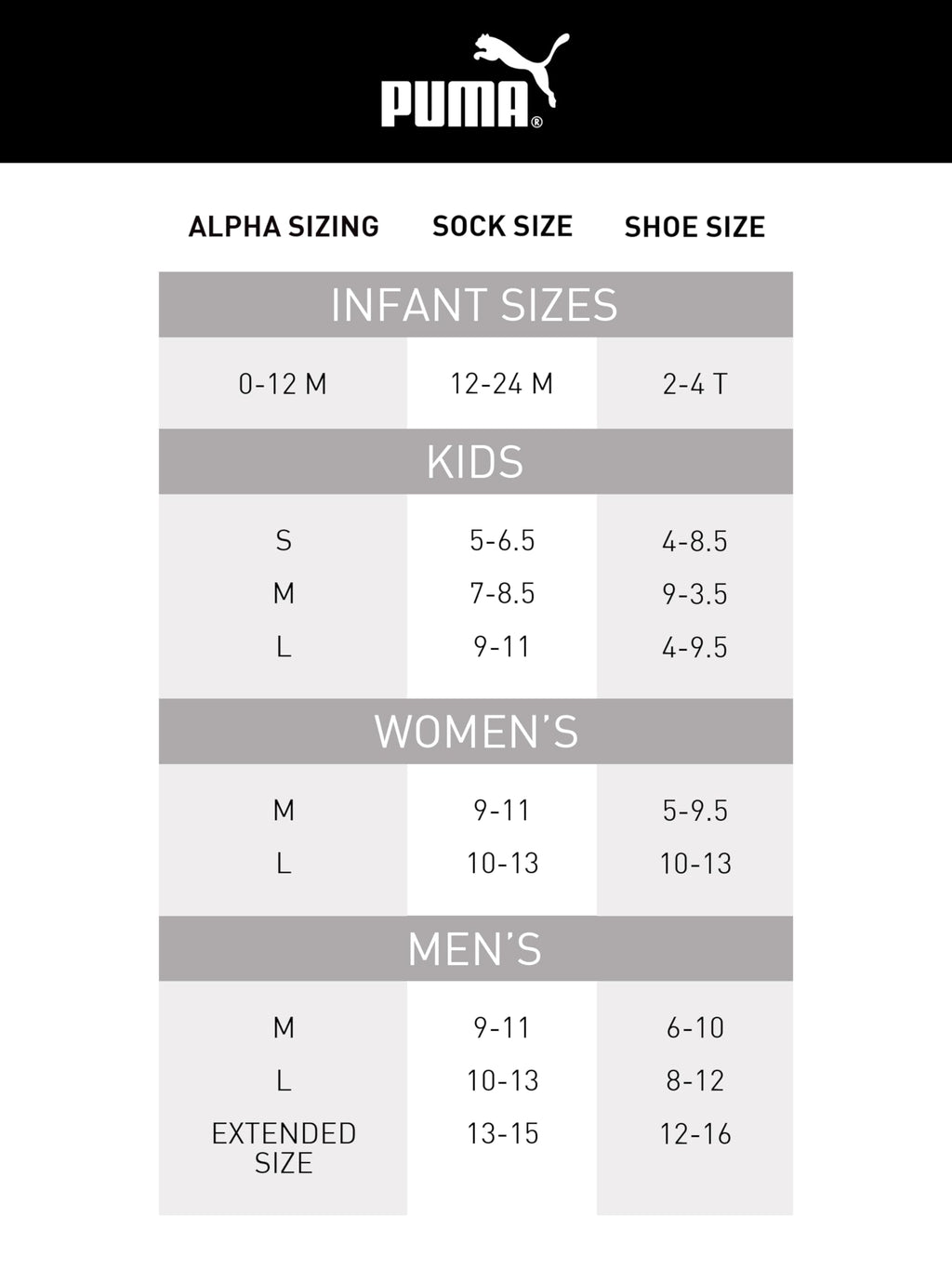 PUMA®

| ALPHA SIZING | SOCK SIZE | SHOE SIZE |
|---|---|---|
| INFANT SIZES | | |
| 0-12 M | 12-24 M | 2-4 T |
| KIDS | | |
| S | 5-6.5 | 4-8.5 |
| M | 7-8.5 | 9-3.5 |
| L | 9-11 | 4-9.5 |
| WOMEN'S | | |
| M | 9-11 | 5-9.5 |
| L | 10-13 | 10-13 |
| MEN'S | | |
| M | 9-11 | 6-10 |
| L | 10-13 | 8-12 |
| EXTENDED SIZE | 13-15 | 12-16 |